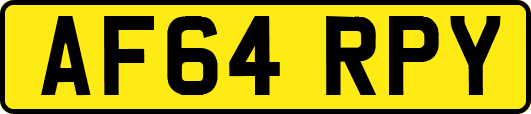 AF64 RPY